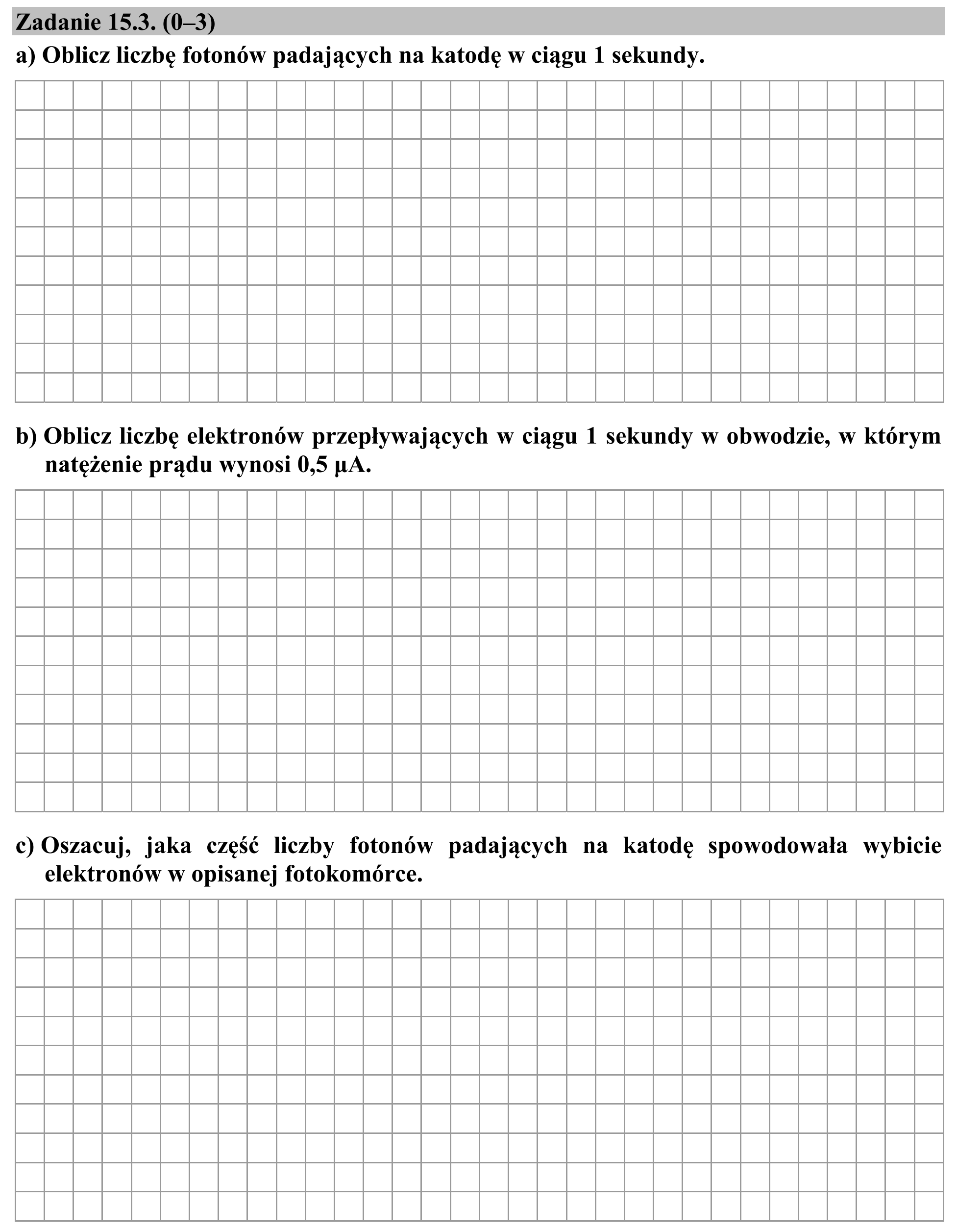 Zadanie 15.3. (0–3)

a) Oblicz liczbę fotonów padających na katodę w ciągu 1 sekundy.

b) Oblicz liczbę elektronów przepływających w ciągu 1 sekundy w obwodzie, w którym natężenie prądu wynosi 0,5 µA.

c) Oszacuj, jaka część liczby fotonów padających na katodę spowodowała wybicie elektronów w opisanej fotokomórce.